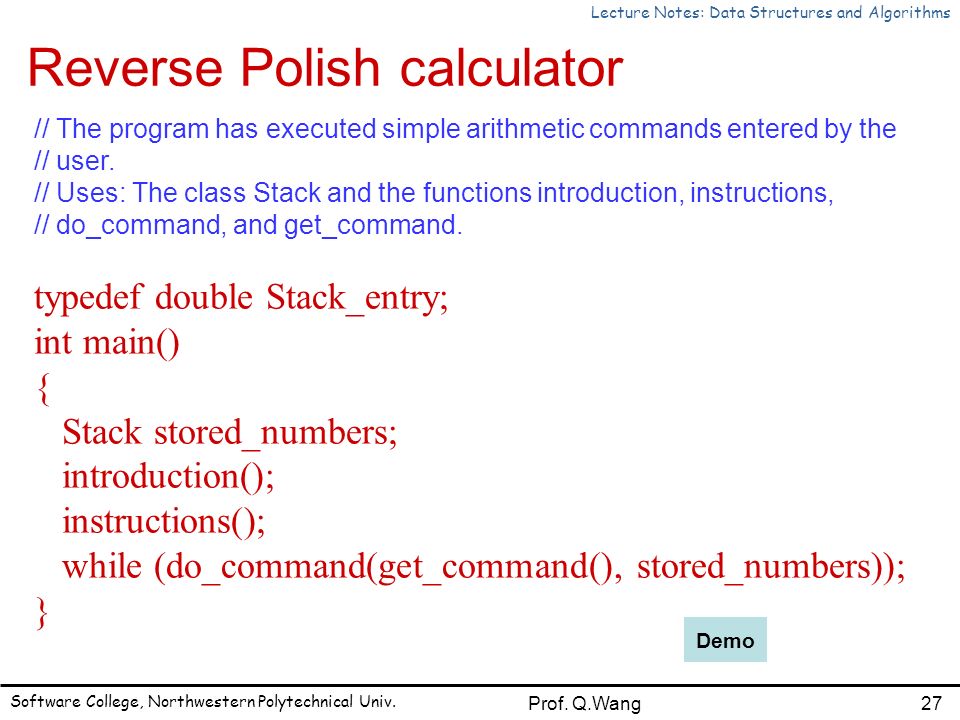 Lecture Notes: Data Structures and Algorithms

Reverse Polish calculator

// The program has executed simple arithmetic commands entered by the
// user.
// Uses: The class Stack and the functions introduction, instructions,
// do_command, and get_command.

typedef double Stack_entry;
int main()
{
Stack stored_numbers;
introduction();
instructions();
while (do_command(get_command(), stored_numbers));
}

Demo

Software College, Northwestern Polytechnical Univ.

Prof. Q.Wang

27